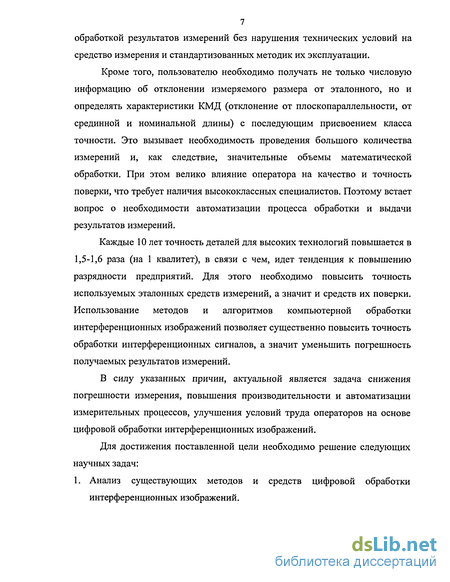 7

обработкой результатов измерений без нарушения технических условий на средство измерения и стандартизованных методик их эксплуатации.

Кроме того, пользователю необходимо получать не только числовую информацию об отклонении измеряемого размера от эталонного, но и определять характеристики КМД (отклонение от плоскопараллельности, от срединной и номинальной длины) с последующим присвоением класса точности. Это вызывает необходимость проведения большого количества измерений и, как следствие, значительные объемы математической обработки. При этом велико влияние оператора на качество и точность поверки, что требует наличия высококлассных специалистов. Поэтому встает вопрос о необходимости автоматизации процесса обработки и выдачи результатов измерений.

Каждые 10 лет точность деталей для высоких технологий повышается в 1,5-1,6 раза (на 1 квалитет), в связи с чем, идет тенденция к повышению разрядности предприятий. Для этого необходимо повысить точность используемых эталонных средств измерений, а значит и средств их поверки. Использование методов и алгоритмов компьютерной обработки интерференционных изображений позволяет существенно повысить точность обработки интерференционных сигналов, а значит уменьшить погрешность получаемых результатов измерений.

В силу указанных причин, актуальной является задача снижения погрешности измерения, повышения производительности и автоматизации измерительных процессов, улучшения условий труда операторов на основе цифровой обработки интерференционных изображений.

Для достижения поставленной цели необходимо решение следующих научных задач:

1. Анализ существующих методов и средств цифровой обработки интерференционных изображений.

dsLib.net
библиотека диссертаций